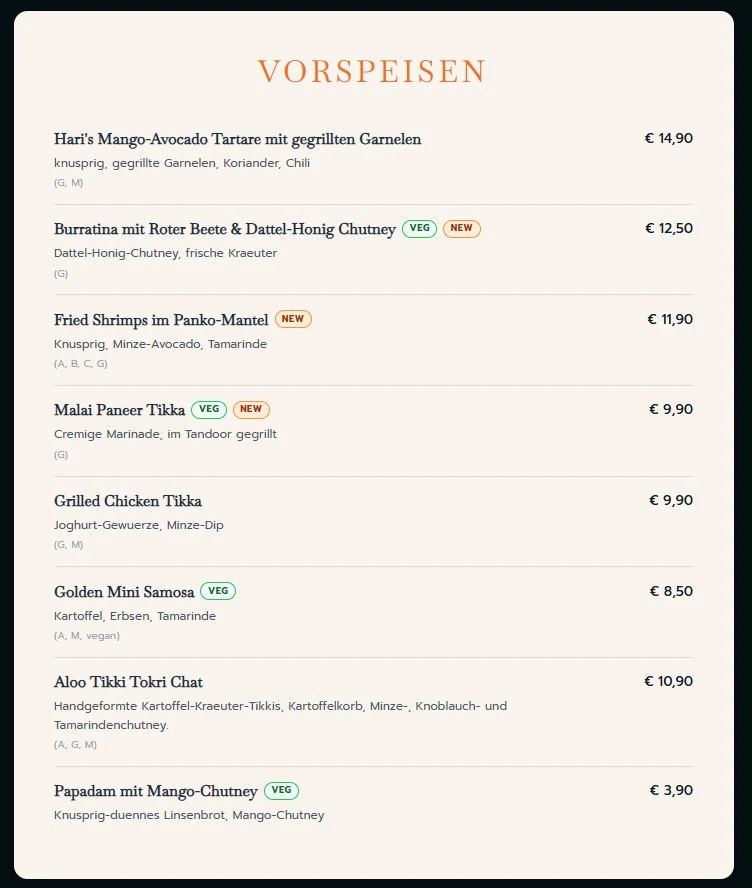 VORSPEISEN

Hari's Mango-Avocado Tartare mit gegrillten Garnelen € 14,90
knusprig, gegrillte Garnelen, Koriander, Chili
(G, M)

Burratina mit Roter Beete & Dattel-Honig Chutney VEG NEW € 12,50
Dattel-Honig-Chutney, frische Kraeuter
(G)

Fried Shrimps im Panko-Mantel NEW € 11,90
Knusprig, Minze-Avocado, Tamarinde
(A, B, C, G)

Malai Paneer Tikka VEG NEW € 9,90
Cremige Marinade, im Tandoor gegrillt
(G)

Grilled Chicken Tikka € 9,90
Joghurt-Gewuerze, Minze-Dip
(G, M)

Golden Mini Samosa VEG € 8,50
Kartoffel, Erbsen, Tamarinde
(A, M, vegan)

Aloo Tikki Tokri Chat € 10,90
Handgeformte Kartoffel-Kraeuter-Tikkis, Kartoffelkorb, Minze-, Knoblauch- und Tamarindenchutney.
(A, G, M)

Papadam mit Mango-Chutney VEG € 3,90
Knusprig-duennes Linsenbrot, Mango-Chutney